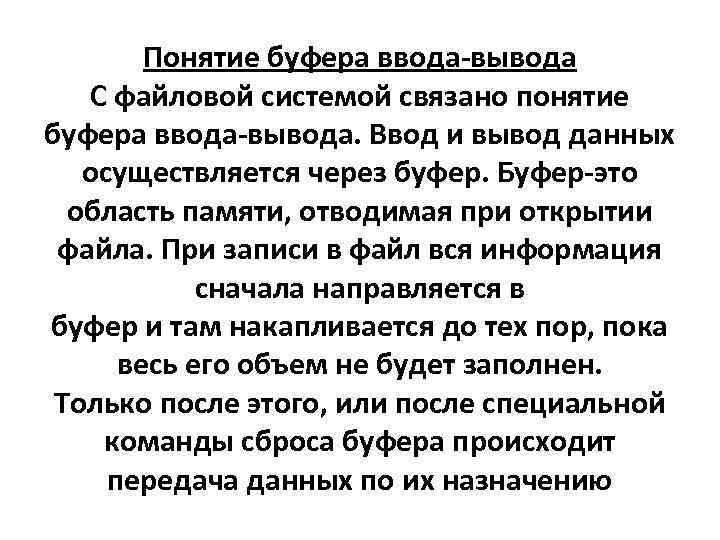 Понятие буфера ввода-вывода

С файловой системой связано понятие буфера ввода-вывода. Ввод и вывод данных осуществляется через буфер. Буфер-это область памяти, отводимая при открытии файла. При записи в файл вся информация сначала направляется в буфер и там накапливается до тех пор, пока весь его объем не будет заполнен. Только после этого, или после специальной команды сброса буфера происходит передача данных по их назначению